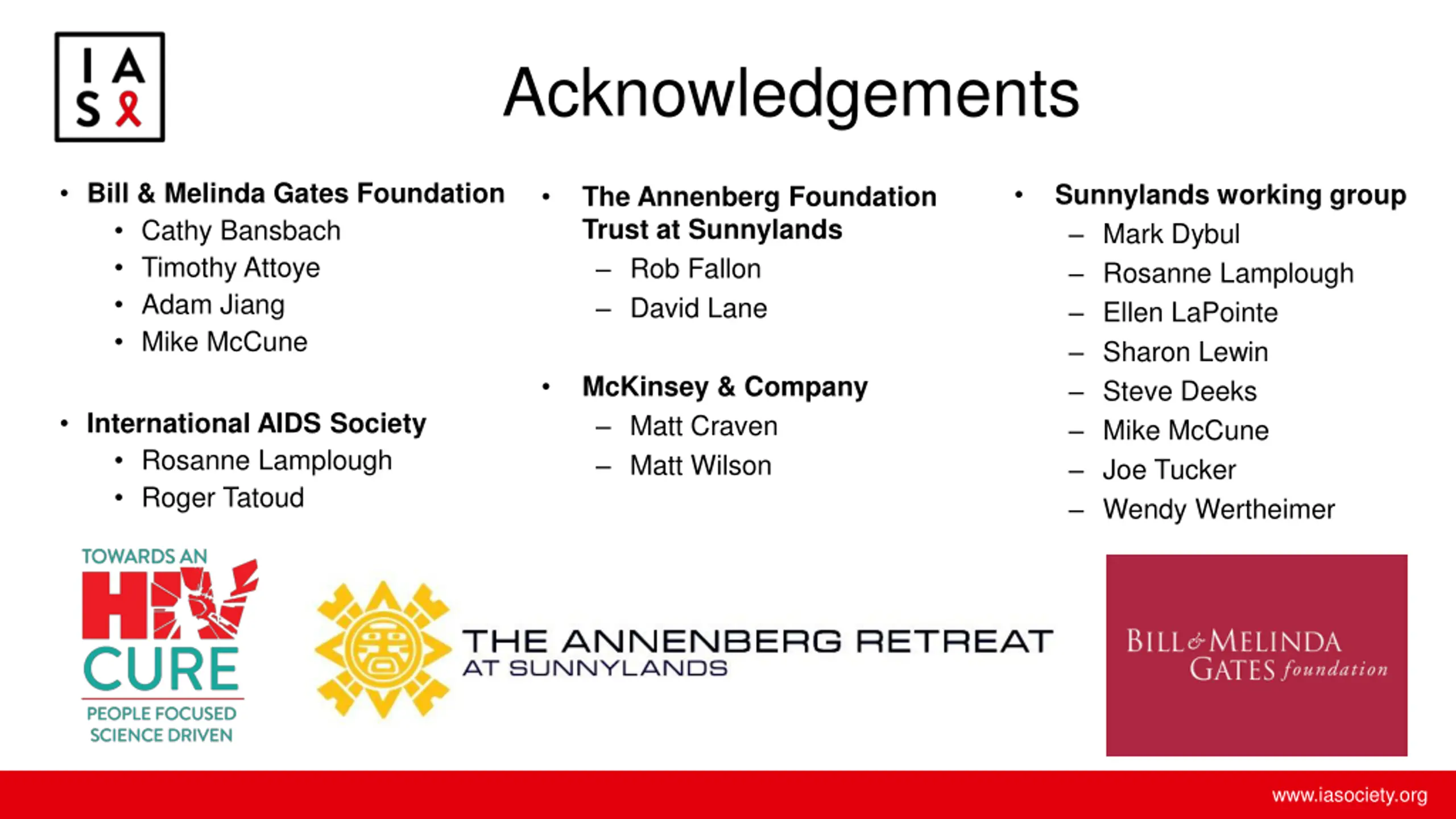 I A
S

Acknowledgements

• Bill & Melinda Gates Foundation
  • Cathy Bansbach
  • Timothy Attoye
  • Adam Jiang
  • Mike McCune

• International AIDS Society
  • Rosanne Lamplough
  • Roger Tatoud

• The Annenberg Foundation Trust at Sunnylands
  – Rob Fallon
  – David Lane

• McKinsey & Company
  – Matt Craven
  – Matt Wilson

• Sunnylands working group
  – Mark Dybul
  – Rosanne Lamplough
  – Ellen LaPointe
  – Sharon Lewin
  – Steve Deeks
  – Mike McCune
  – Joe Tucker
  – Wendy Wertheimer

TOWARDS AN HIV CURE
PEOPLE FOCUSED SCIENCE DRIVEN

THE ANNENBERG RETREAT
AT SUNNYLANDS

BILL & MELINDA GATES foundation

www.iasociety.org